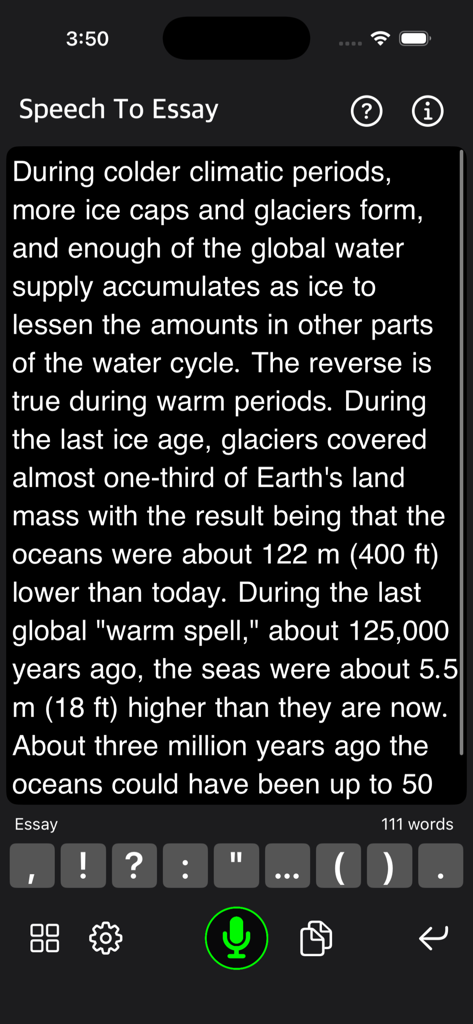 3:50

Speech To Essay

During colder climatic periods, more ice caps and glaciers form, and enough of the global water supply accumulates as ice to lessen the amounts in other parts of the water cycle. The reverse is true during warm periods. During the last ice age, glaciers covered almost one-third of Earth's land mass with the result being that the oceans were about 122 m (400 ft) lower than today. During the last global "warm spell," about 125,000 years ago, the seas were about 5.5 m (18 ft) higher than they are now. About three million years ago the oceans could have been up to 50

Essay
111 words

, ! ? : " ... ( ) .